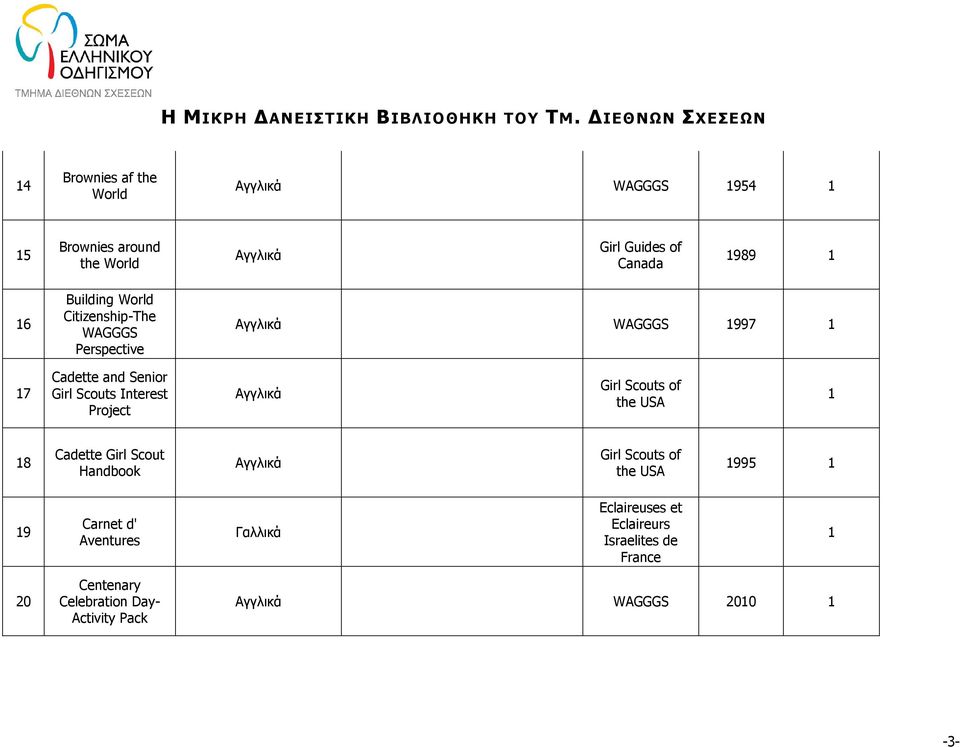 ΣΩΜΑ ΕΛΛΗΝΙΚΟΥ ΟΔΗΓΙΣΜΟΥ
ΤΜΗΜΑ ΔΙΕΘΝΩΝ ΣΧΕΣΕΩΝ

Η ΜΙΚΡΗ ΔΑΝΕΙΣΤΙΚΗ ΒΙΒΛΙΟΘΗΚΗ ΤΟΥ ΤΜ. ΔΙΕΘΝΩΝ ΣΧΕΣΕΩΝ

| | | | | | | |
|---|---|---|---|---|---|---|
| 14 | Brownies af the World | Αγγλικά | | WAGGGS | 1954 | 1 |
| 15 | Brownies around the World | Αγγλικά | | Girl Guides of Canada | 1989 | 1 |
| 16 | Building World Citizenship-The WAGGGS Perspective | Αγγλικά | | WAGGGS | 1997 | 1 |
| 17 | Cadette and Senior Girl Scouts Interest Project | Αγγλικά | | Girl Scouts of the USA | | 1 |
| 18 | Cadette Girl Scout Handbook | Αγγλικά | | Girl Scouts of the USA | 1995 | 1 |
| 19 | Carnet d' Aventures | Γαλλικά | | Eclaireuses et Eclaireurs Israelites de France | | 1 |
| 20 | Centenary Celebration Day-Activity Pack | Αγγλικά | | WAGGGS | 2010 | 1 |

-3-